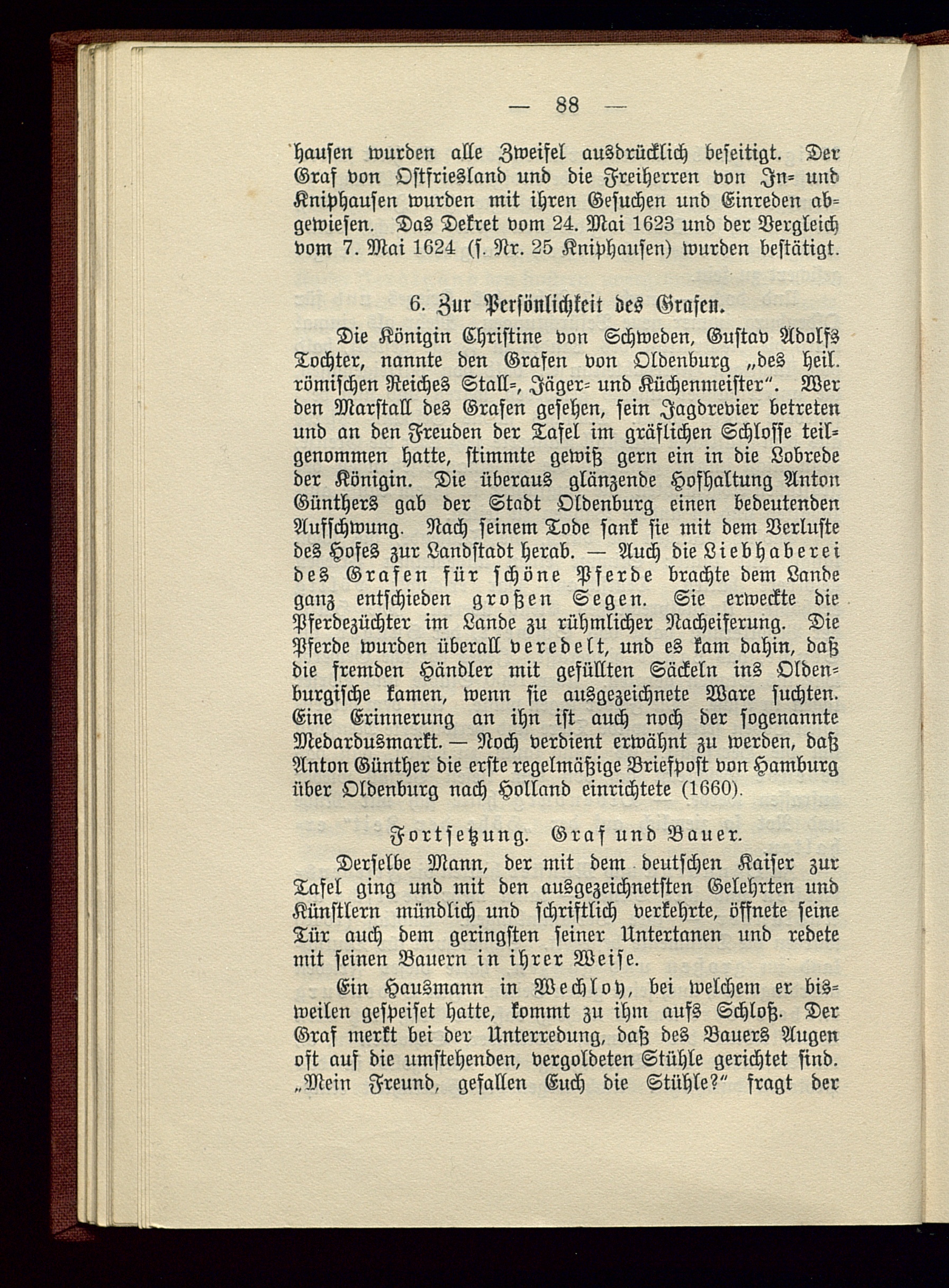 — 88 —

hausen wurden alle Zweifel ausdrücklich beseitigt. Der Graf von Ostfriesland und die Freiherren von In- und Kniphausen wurden mit ihren Gesuchen und Einreden abgewiesen. Das Dekret vom 24. Mai 1623 und der Vergleich vom 7. Mai 1624 (s. Nr. 25 Kniphausen) wurden bestätigt.

6. Zur Persönlichkeit des Grafen.

Die Königin Christine von Schweden, Gustav Adolfs Tochter, nannte den Grafen von Oldenburg „des heil. römischen Reiches Stall-, Jäger- und Küchenmeister". Wer den Marstall des Grafen gesehen, sein Jagdrevier betreten und an den Freuden der Tafel im gräflichen Schlosse teilgenommen hatte, stimmte gewiß gern ein in die Lobrede der Königin. Die überaus glänzende Hofhaltung Anton Günthers gab der Stadt Oldenburg einen bedeutenden Aufschwung. Nach seinem Tode sank sie mit dem Verluste des Hofes zur Landstadt herab. — Auch die Liebhaberei des Grafen für schöne Pferde brachte dem Lande ganz entschieden großen Segen. Sie erweckte die Pferdezüchter im Lande zu rühmlicher Nacheiferung. Die Pferde wurden überall veredelt, und es kam dahin, daß die fremden Händler mit gefüllten Säckeln ins Oldenburgische kamen, wenn sie ausgezeichnete Ware suchten. Eine Erinnerung an ihn ist auch noch der sogenannte Medardusmarkt. — Noch verdient erwähnt zu werden, daß Anton Günther die erste regelmäßige Briefpost von Hamburg über Oldenburg nach Holland einrichtete (1660).

Fortsetzung. Graf und Bauer.

Derselbe Mann, der mit dem deutschen Kaiser zur Tafel ging und mit den ausgezeichnetsten Gelehrten und Künstlern mündlich und schriftlich verkehrte, öffnete seine Tür auch dem geringsten seiner Untertanen und redete mit seinen Bauern in ihrer Weise.

Ein Hausmann in Wechloy, bei welchem er bisweilen gespeiset hatte, kommt zu ihm aufs Schloß. Der Graf merkt bei der Unterredung, daß des Bauers Augen oft auf die umstehenden, vergoldeten Stühle gerichtet sind. „Mein Freund, gefallen Euch die Stühle?" fragt der